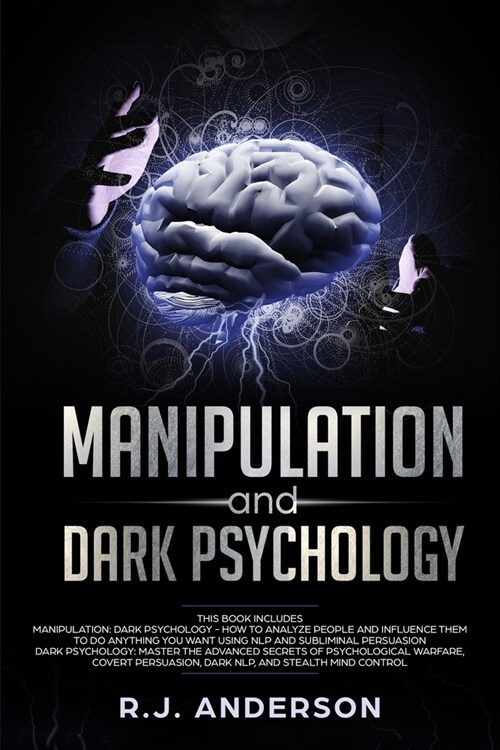 MANIPULATION
and
DARK PSYCHOLOGY

THIS BOOK INCLUDES
MANIPULATION: DARK PSYCHOLOGY – HOW TO ANALYZE PEOPLE AND INFLUENCE THEM TO DO ANYTHING YOU WANT USING NLP AND SUBLIMINAL PERSUASION
DARK PSYCHOLOGY: MASTER THE ADVANCED SECRETS OF PSYCHOLOGICAL WARFARE, COVERT PERSUASION, DARK NLP, AND STEALTH MIND CONTROL

R.J. ANDERSON